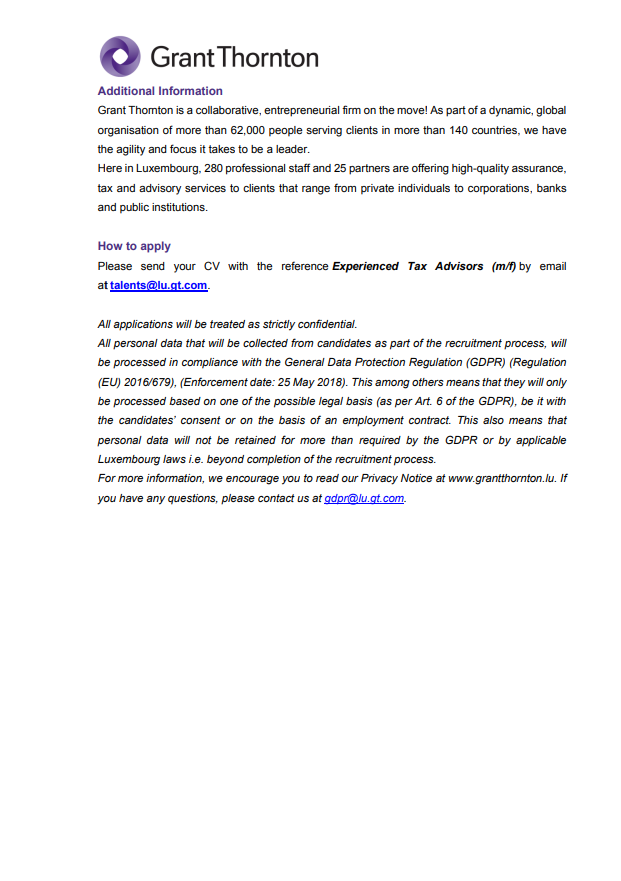 Grant Thornton

Additional Information
Grant Thornton is a collaborative, entrepreneurial firm on the move! As part of a dynamic, global organisation of more than 62,000 people serving clients in more than 140 countries, we have the agility and focus it takes to be a leader.
Here in Luxembourg, 280 professional staff and 25 partners are offering high-quality assurance, tax and advisory services to clients that range from private individuals to corporations, banks and public institutions.

How to apply
Please send your CV with the reference Experienced Tax Advisors (m/f) by email at talents@lu.gt.com.

All applications will be treated as strictly confidential.
All personal data that will be collected from candidates as part of the recruitment process, will be processed in compliance with the General Data Protection Regulation (GDPR) (Regulation (EU) 2016/679), (Enforcement date: 25 May 2018). This among others means that they will only be processed based on one of the possible legal basis (as per Art. 6 of the GDPR), be it with the candidates' consent or on the basis of an employment contract. This also means that personal data will not be retained for more than required by the GDPR or by applicable Luxembourg laws i.e. beyond completion of the recruitment process.
For more information, we encourage you to read our Privacy Notice at www.grantthornton.lu. If you have any questions, please contact us at gdpr@lu.gt.com.